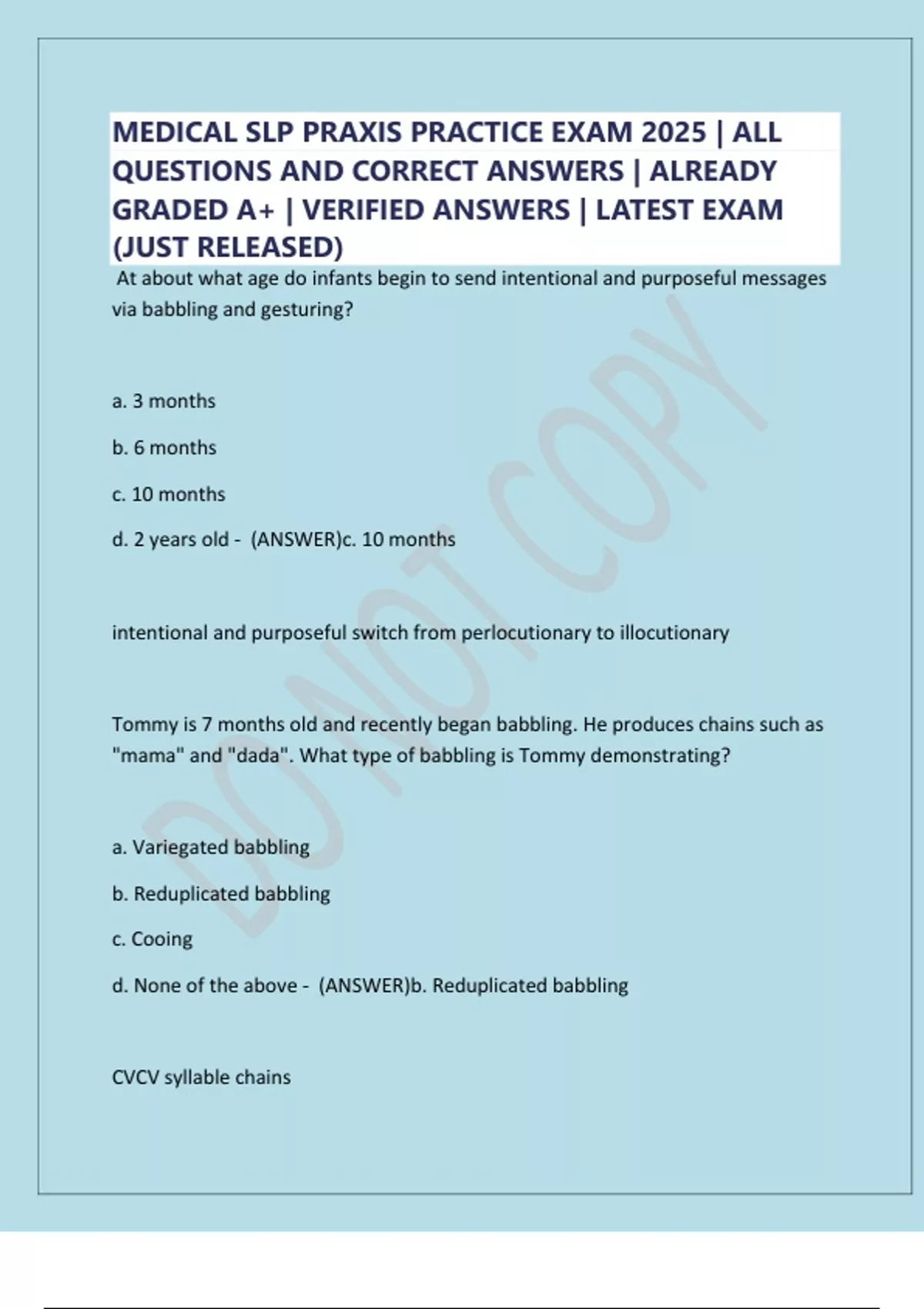 MEDICAL SLP PRAXIS PRACTICE EXAM 2025 | ALL QUESTIONS AND CORRECT ANSWERS | ALREADY GRADED A+ | VERIFIED ANSWERS | LATEST EXAM (JUST RELEASED)

At about what age do infants begin to send intentional and purposeful messages via babbling and gesturing?

a. 3 months

b. 6 months

c. 10 months

d. 2 years old - (ANSWER)c. 10 months

intentional and purposeful switch from perlocutionary to illocutionary

Tommy is 7 months old and recently began babbling. He produces chains such as "mama" and "dada". What type of babbling is Tommy demonstrating?

a. Variegated babbling

b. Reduplicated babbling

c. Cooing

d. None of the above - (ANSWER)b. Reduplicated babbling

CVCV syllable chains

DO NOT COPY